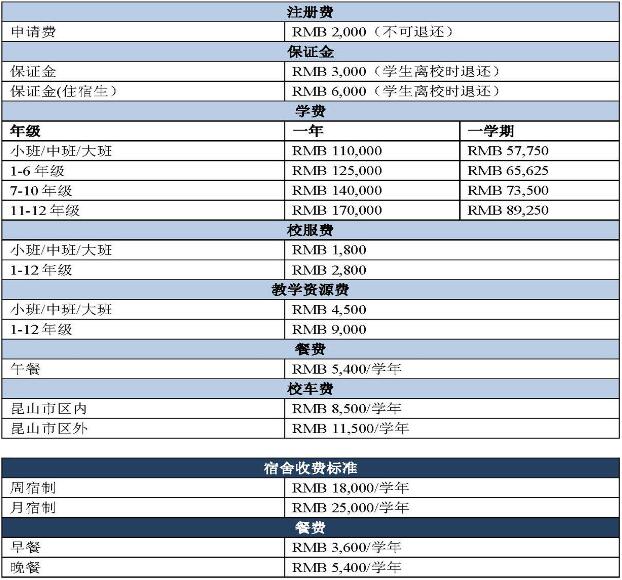 | 注册费 | | |
|---|---|---|
| 申请费 | RMB 2,000（不可退还） | |
| 保证金 | | |
| 保证金 | RMB 3,000（学生离校时退还） | |
| 保证金(住宿生） | RMB 6,000（学生离校时退还） | |
| 学费 | | |
| 年级 | 一年 | 一学期 |
| 小班/中班/大班 | RMB 110,000 | RMB 57,750 |
| 1-6 年级 | RMB 125,000 | RMB 65,625 |
| 7-10 年级 | RMB 140,000 | RMB 73,500 |
| 11-12 年级 | RMB 170,000 | RMB 89,250 |
| 校服费 | | |
| 小班/中班/大班 | RMB 1,800 | |
| 1-12 年级 | RMB 2,800 | |
| 教学资源费 | | |
| 小班/中班/大班 | RMB 4,500 | |
| 1-12 年级 | RMB 9,000 | |
| 餐费 | | |
| 午餐 | RMB 5,400/学年 | |
| 校车费 | | |
| 昆山市区内 | RMB 8,500/学年 | |
| 昆山市区外 | RMB 11,500/学年 | |

| 宿舍收费标准 | |
|---|---|
| 周宿制 | RMB 18,000/学年 |
| 月宿制 | RMB 25,000/学年 |
| 餐费 | |
| 早餐 | RMB 3,600/学年 |
| 晚餐 | RMB 5,400/学年 |